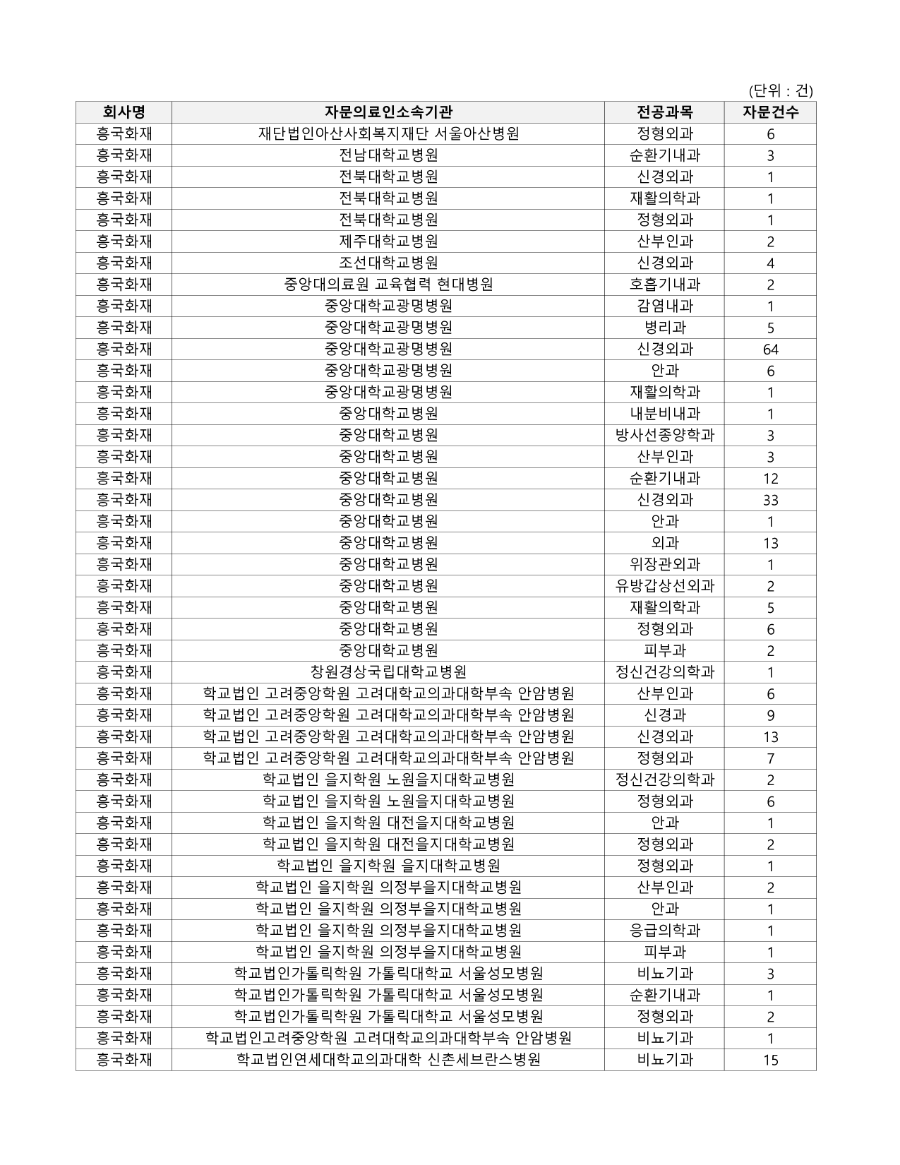 (단위 : 건)

| 회사명 | 자문의료인소속기관 | 전공과목 | 자문건수 |
|---|---|---|---|
| 흥국화재 | 재단법인아산사회복지재단 서울아산병원 | 정형외과 | 6 |
| 흥국화재 | 전남대학교병원 | 순환기내과 | 3 |
| 흥국화재 | 전북대학교병원 | 신경외과 | 1 |
| 흥국화재 | 전북대학교병원 | 재활의학과 | 1 |
| 흥국화재 | 전북대학교병원 | 정형외과 | 1 |
| 흥국화재 | 제주대학교병원 | 산부인과 | 2 |
| 흥국화재 | 조선대학교병원 | 신경외과 | 4 |
| 흥국화재 | 중앙대의료원 교육협력 현대병원 | 호흡기내과 | 2 |
| 흥국화재 | 중앙대학교광명병원 | 감염내과 | 1 |
| 흥국화재 | 중앙대학교광명병원 | 병리과 | 5 |
| 흥국화재 | 중앙대학교광명병원 | 신경외과 | 64 |
| 흥국화재 | 중앙대학교광명병원 | 안과 | 6 |
| 흥국화재 | 중앙대학교광명병원 | 재활의학과 | 1 |
| 흥국화재 | 중앙대학교병원 | 내분비내과 | 1 |
| 흥국화재 | 중앙대학교병원 | 방사선종양학과 | 3 |
| 흥국화재 | 중앙대학교병원 | 산부인과 | 3 |
| 흥국화재 | 중앙대학교병원 | 순환기내과 | 12 |
| 흥국화재 | 중앙대학교병원 | 신경외과 | 33 |
| 흥국화재 | 중앙대학교병원 | 안과 | 1 |
| 흥국화재 | 중앙대학교병원 | 외과 | 13 |
| 흥국화재 | 중앙대학교병원 | 위장관외과 | 1 |
| 흥국화재 | 중앙대학교병원 | 유방갑상선외과 | 2 |
| 흥국화재 | 중앙대학교병원 | 재활의학과 | 5 |
| 흥국화재 | 중앙대학교병원 | 정형외과 | 6 |
| 흥국화재 | 중앙대학교병원 | 피부과 | 2 |
| 흥국화재 | 창원경상국립대학교병원 | 정신건강의학과 | 1 |
| 흥국화재 | 학교법인 고려중앙학원 고려대학교의과대학부속 안암병원 | 산부인과 | 6 |
| 흥국화재 | 학교법인 고려중앙학원 고려대학교의과대학부속 안암병원 | 신경과 | 9 |
| 흥국화재 | 학교법인 고려중앙학원 고려대학교의과대학부속 안암병원 | 신경외과 | 13 |
| 흥국화재 | 학교법인 고려중앙학원 고려대학교의과대학부속 안암병원 | 정형외과 | 7 |
| 흥국화재 | 학교법인 을지학원 노원을지대학교병원 | 정신건강의학과 | 2 |
| 흥국화재 | 학교법인 을지학원 노원을지대학교병원 | 정형외과 | 6 |
| 흥국화재 | 학교법인 을지학원 대전을지대학교병원 | 안과 | 1 |
| 흥국화재 | 학교법인 을지학원 대전을지대학교병원 | 정형외과 | 2 |
| 흥국화재 | 학교법인 을지학원 을지대학교병원 | 정형외과 | 1 |
| 흥국화재 | 학교법인 을지학원 의정부을지대학교병원 | 산부인과 | 2 |
| 흥국화재 | 학교법인 을지학원 의정부을지대학교병원 | 안과 | 1 |
| 흥국화재 | 학교법인 을지학원 의정부을지대학교병원 | 응급의학과 | 1 |
| 흥국화재 | 학교법인 을지학원 의정부을지대학교병원 | 피부과 | 1 |
| 흥국화재 | 학교법인가톨릭학원 가톨릭대학교 서울성모병원 | 비뇨기과 | 3 |
| 흥국화재 | 학교법인가톨릭학원 가톨릭대학교 서울성모병원 | 순환기내과 | 1 |
| 흥국화재 | 학교법인가톨릭학원 가톨릭대학교 서울성모병원 | 정형외과 | 2 |
| 흥국화재 | 학교법인고려중앙학원 고려대학교의과대학부속 안암병원 | 비뇨기과 | 1 |
| 흥국화재 | 학교법인연세대학교의과대학 신촌세브란스병원 | 비뇨기과 | 15 |